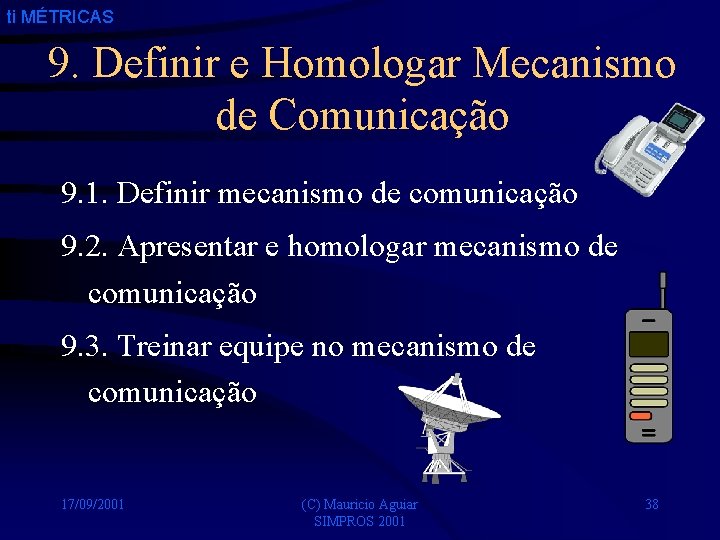 ti MÉTRICAS

9. Definir e Homologar Mecanismo de Comunicação

9.1. Definir mecanismo de comunicação

9.2. Apresentar e homologar mecanismo de comunicação

9.3. Treinar equipe no mecanismo de comunicação

17/09/2001

(C) Mauricio Aguiar
SIMPROS 2001

38